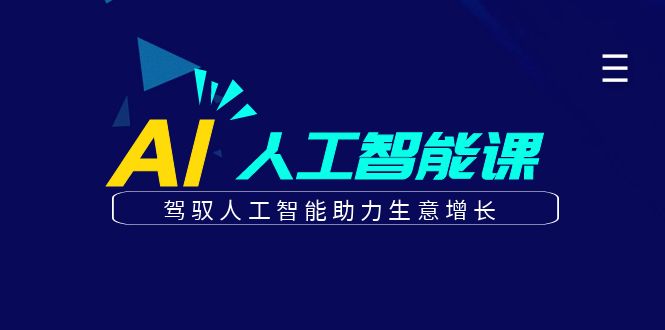 AI 人工智能课

驾驭人工智能助力生意增长